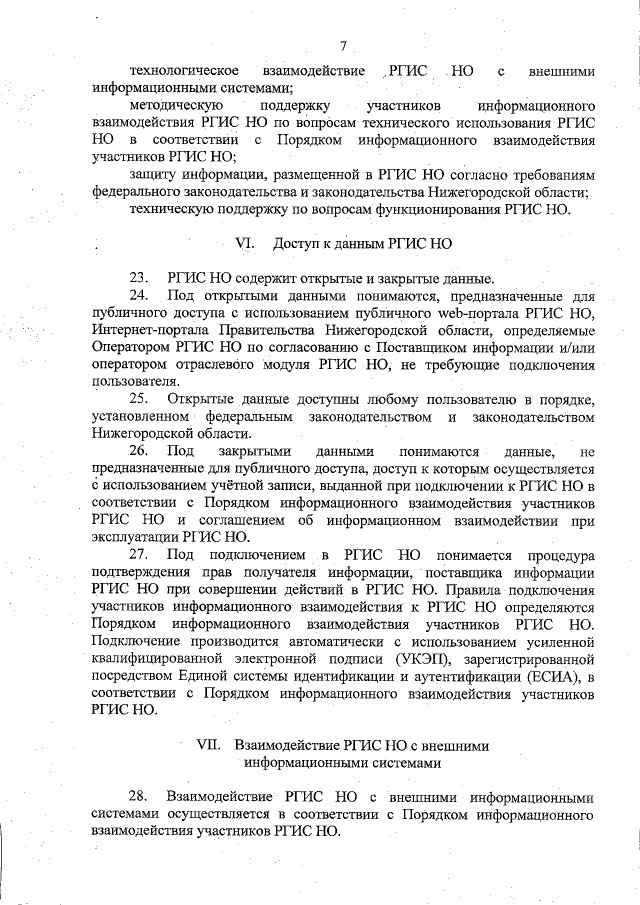 7

технологическое взаимодействие РГИС НО с внешними информационными системами;

методическую поддержку участников информационного взаимодействия РГИС НО по вопросам технического использования РГИС НО в соответствии с Порядком информационного взаимодействия участников РГИС НО;

защиту информации, размещенной в РГИС НО согласно требованиям федерального законодательства и законодательства Нижегородской области;

техническую поддержку по вопросам функционирования РГИС НО.

VI. Доступ к данным РГИС НО

23. РГИС НО содержит открытые и закрытые данные.

24. Под открытыми данными понимаются, предназначенные для публичного доступа с использованием публичного web-портала РГИС НО, Интернет-портала Правительства Нижегородской области, определяемые Оператором РГИС НО по согласованию с Поставщиком информации и/или оператором отраслевого модуля РГИС НО, не требующие подключения пользователя.

25. Открытые данные доступны любому пользователю в порядке, установленном федеральным законодательством и законодательством Нижегородской области.

26. Под закрытыми данными понимаются данные, не предназначенные для публичного доступа, доступ к которым осуществляется с использованием учётной записи, выданной при подключении к РГИС НО в соответствии с Порядком информационного взаимодействия участников РГИС НО и соглашением об информационном взаимодействии при эксплуатации РГИС НО.

27. Под подключением в РГИС НО понимается процедура подтверждения прав получателя информации, поставщика информации РГИС НО при совершении действий в РГИС НО. Правила подключения участников информационного взаимодействия к РГИС НО определяются Порядком информационного взаимодействия участников РГИС НО. Подключение производится автоматически с использованием усиленной квалифицированной электронной подписи (УКЭП), зарегистрированной посредством Единой системы идентификации и аутентификации (ЕСИА), в соответствии с Порядком информационного взаимодействия участников РГИС НО.

VII. Взаимодействие РГИС НО с внешними информационными системами

28. Взаимодействие РГИС НО с внешними информационными системами осуществляется в соответствии с Порядком информационного взаимодействия участников РГИС НО.